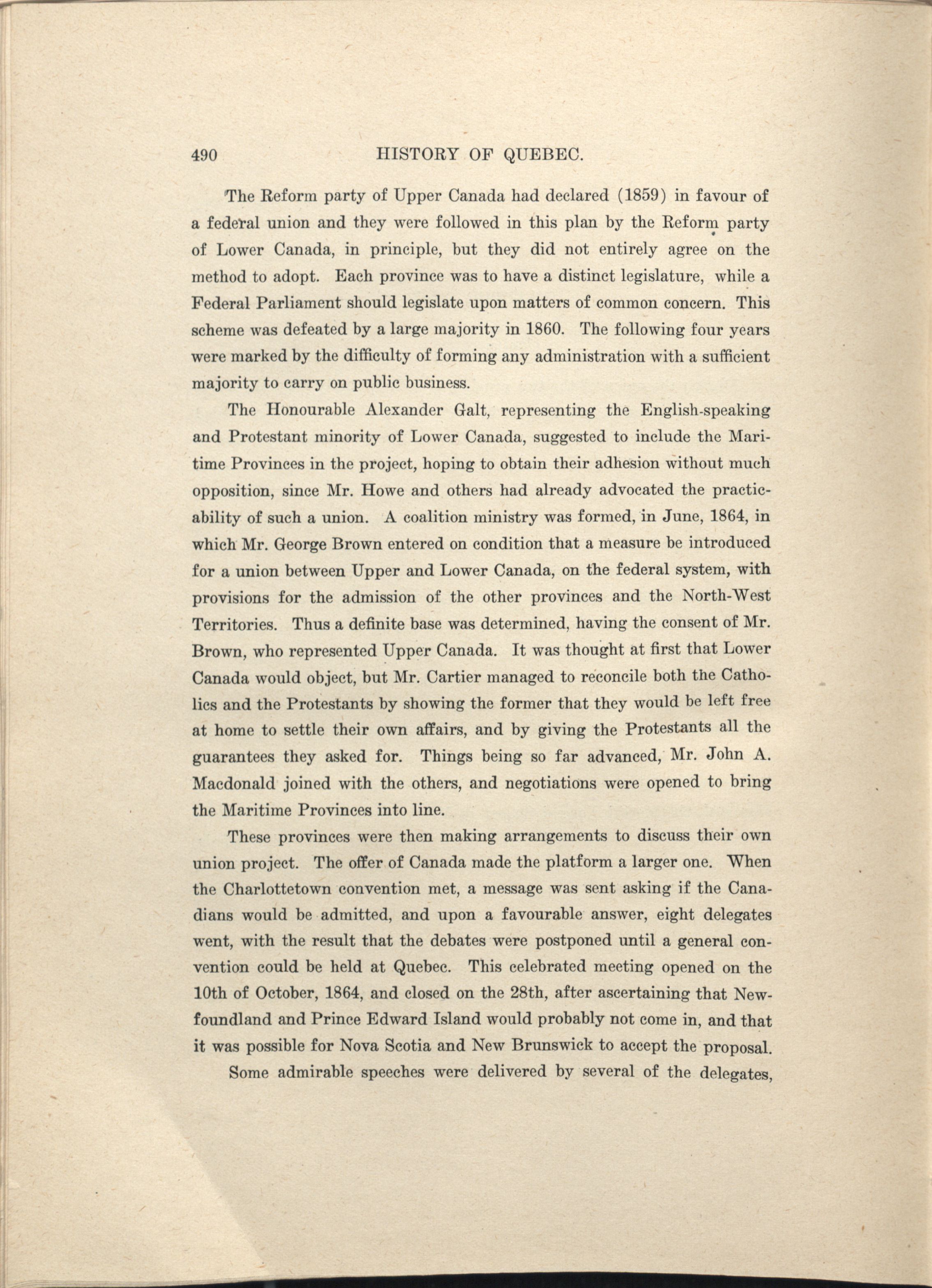 490 HISTORY OF QUEBEC.

The Reform party of Upper Canada had declared (1859) in favour of a federal union and they were followed in this plan by the Reform party of Lower Canada, in principle, but they did not entirely agree on the method to adopt. Each province was to have a distinct legislature, while a Federal Parliament should legislate upon matters of common concern. This scheme was defeated by a large majority in 1860. The following four years were marked by the difficulty of forming any administration with a sufficient majority to carry on public business.

The Honourable Alexander Galt, representing the English-speaking and Protestant minority of Lower Canada, suggested to include the Maritime Provinces in the project, hoping to obtain their adhesion without much opposition, since Mr. Howe and others had already advocated the practicability of such a union. A coalition ministry was formed, in June, 1864, in which Mr. George Brown entered on condition that a measure be introduced for a union between Upper and Lower Canada, on the federal system, with provisions for the admission of the other provinces and the North-West Territories. Thus a definite base was determined, having the consent of Mr. Brown, who represented Upper Canada. It was thought at first that Lower Canada would object, but Mr. Cartier managed to reconcile both the Catholics and the Protestants by showing the former that they would be left free at home to settle their own affairs, and by giving the Protestants all the guarantees they asked for. Things being so far advanced, Mr. John A. Macdonald joined with the others, and negotiations were opened to bring the Maritime Provinces into line.

These provinces were then making arrangements to discuss their own union project. The offer of Canada made the platform a larger one. When the Charlottetown convention met, a message was sent asking if the Canadians would be admitted, and upon a favourable answer, eight delegates went, with the result that the debates were postponed until a general convention could be held at Quebec. This celebrated meeting opened on the 10th of October, 1864, and closed on the 28th, after ascertaining that Newfoundland and Prince Edward Island would probably not come in, and that it was possible for Nova Scotia and New Brunswick to accept the proposal.

Some admirable speeches were delivered by several of the delegates,